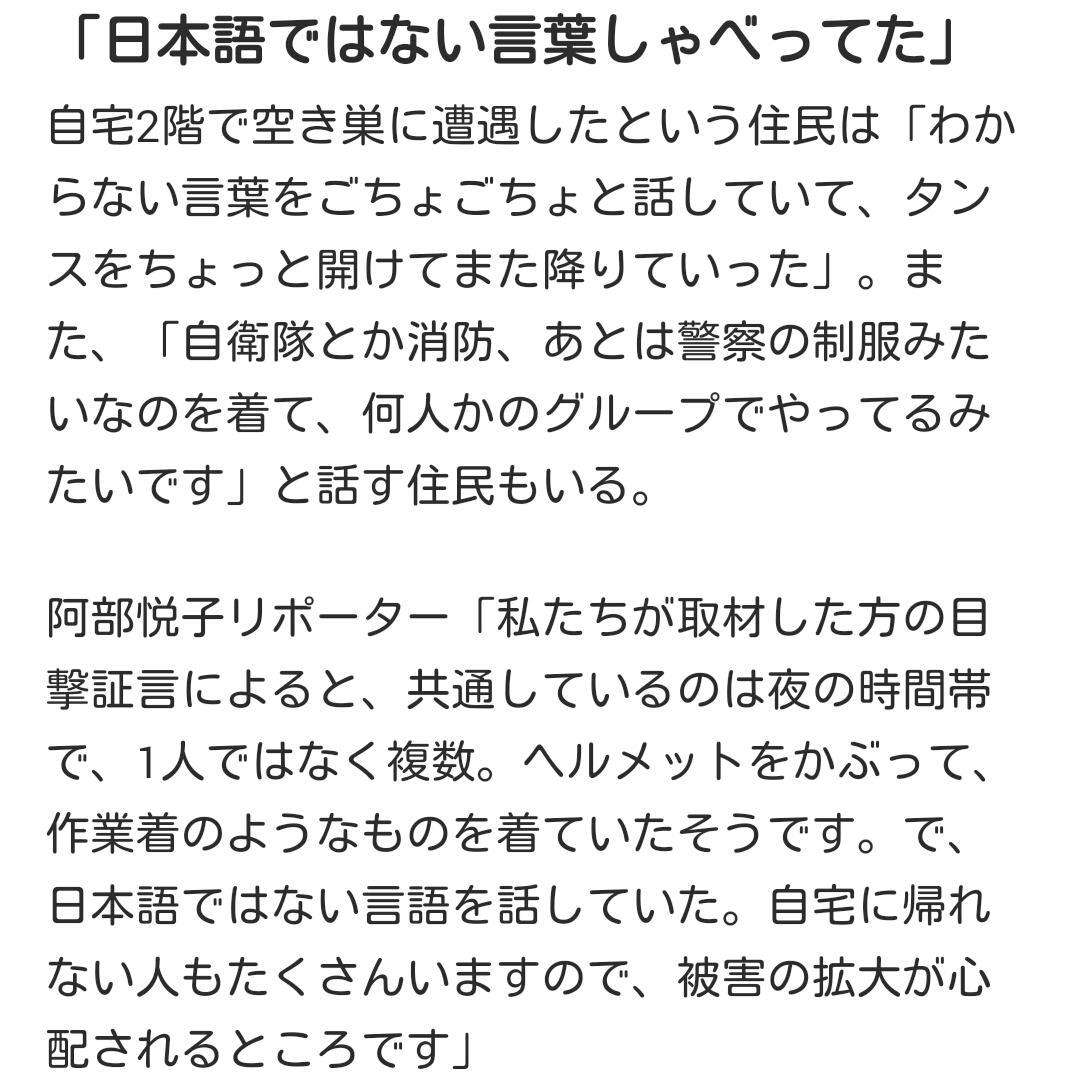 「日本語ではない言葉しゃべってた」

自宅2階で空き巣に遭遇したという住民は「わからない言葉をごちょごちょと話していて、タンスをちょっと開けてまた降りていった」。また、「自衛隊とか消防、あとは警察の制服みたいなのを着て、何人かのグループでやってるみたいです」と話す住民もいる。

阿部悦子リポーター「私たちが取材した方の目撃証言によると、共通しているのは夜の時間帯で、1人ではなく複数。ヘルメットをかぶって、作業着のようなものを着ていたそうです。で、日本語ではない言語を話していた。自宅に帰れない人もたくさんいますので、被害の拡大が心配されるところです」